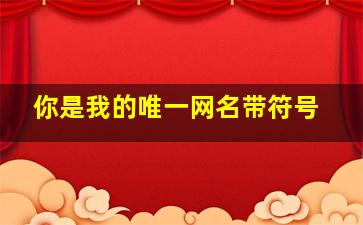 你是我的唯一网名带符号